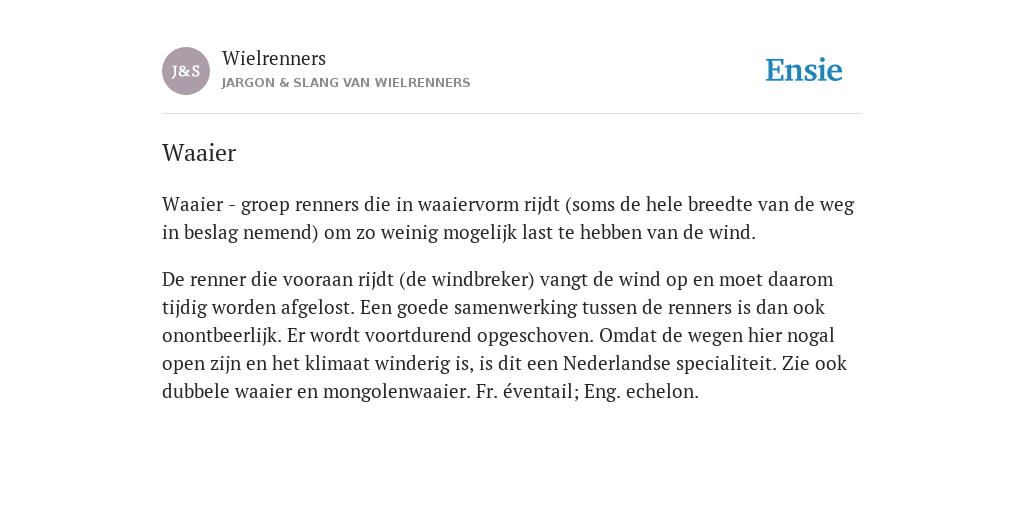 J&S

Wielrenners
JARGON & SLANG VAN WIELRENNERS

Ensie

Waaier

Waaier - groep renners die in waaiervorm rijdt (soms de hele breedte van de weg in beslag nemend) om zo weinig mogelijk last te hebben van de wind.

De renner die vooraan rijdt (de windbreker) vangt de wind op en moet daarom tijdig worden afgelost. Een goede samenwerking tussen de renners is dan ook onontbeerlijk. Er wordt voortdurend opgeschoven. Omdat de wegen hier nogal open zijn en het klimaat winderig is, is dit een Nederlandse specialiteit. Zie ook dubbele waaier en mongolenwaaier. Fr. éventail; Eng. echelon.